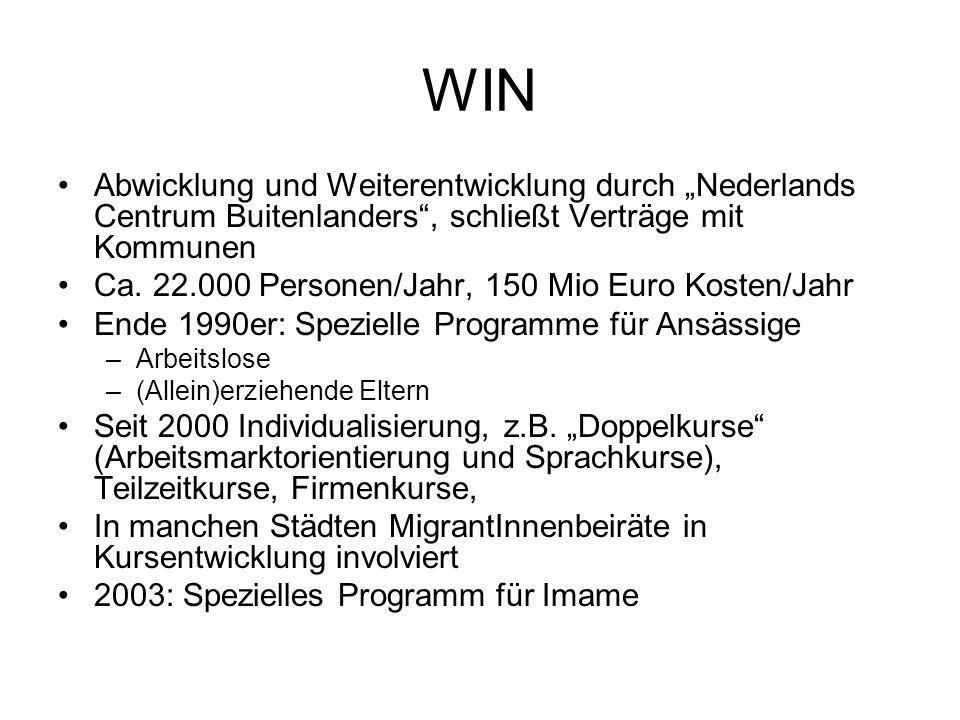 WIN

• Abwicklung und Weiterentwicklung durch „Nederlands Centrum Buitenlanders“, schließt Verträge mit Kommunen
• Ca. 22.000 Personen/Jahr, 150 Mio Euro Kosten/Jahr
• Ende 1990er: Spezielle Programme für Ansässige
– Arbeitslose
– (Allein)erziehende Eltern
• Seit 2000 Individualisierung, z.B. „Doppelkurse“ (Arbeitsmarktorientierung und Sprachkurse), Teilzeitkurse, Firmenkurse,
• In manchen Städten MigrantInnenbeiräte in Kursentwicklung involviert
• 2003: Spezielles Programm für Imame